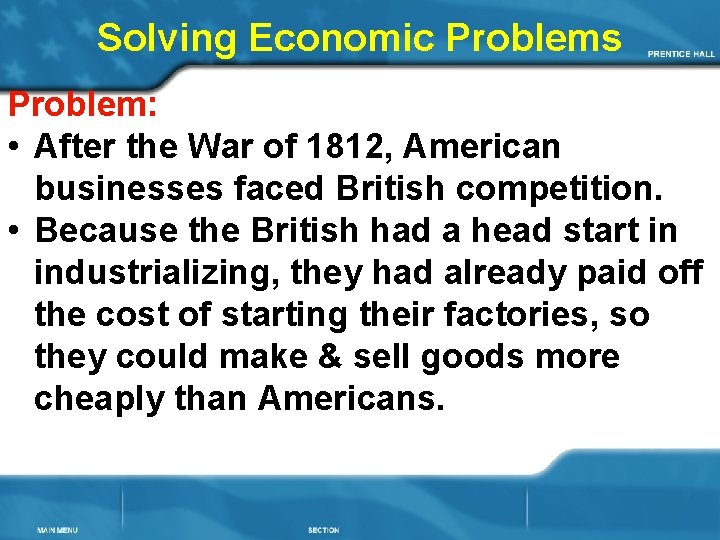 Solving Economic Problems

PRENTICE HALL

Problem:

• After the War of 1812, American businesses faced British competition.

• Because the British had a head start in industrializing, they had already paid off the cost of starting their factories, so they could make & sell goods more cheaply than Americans.

MAIN MENU

SECTION